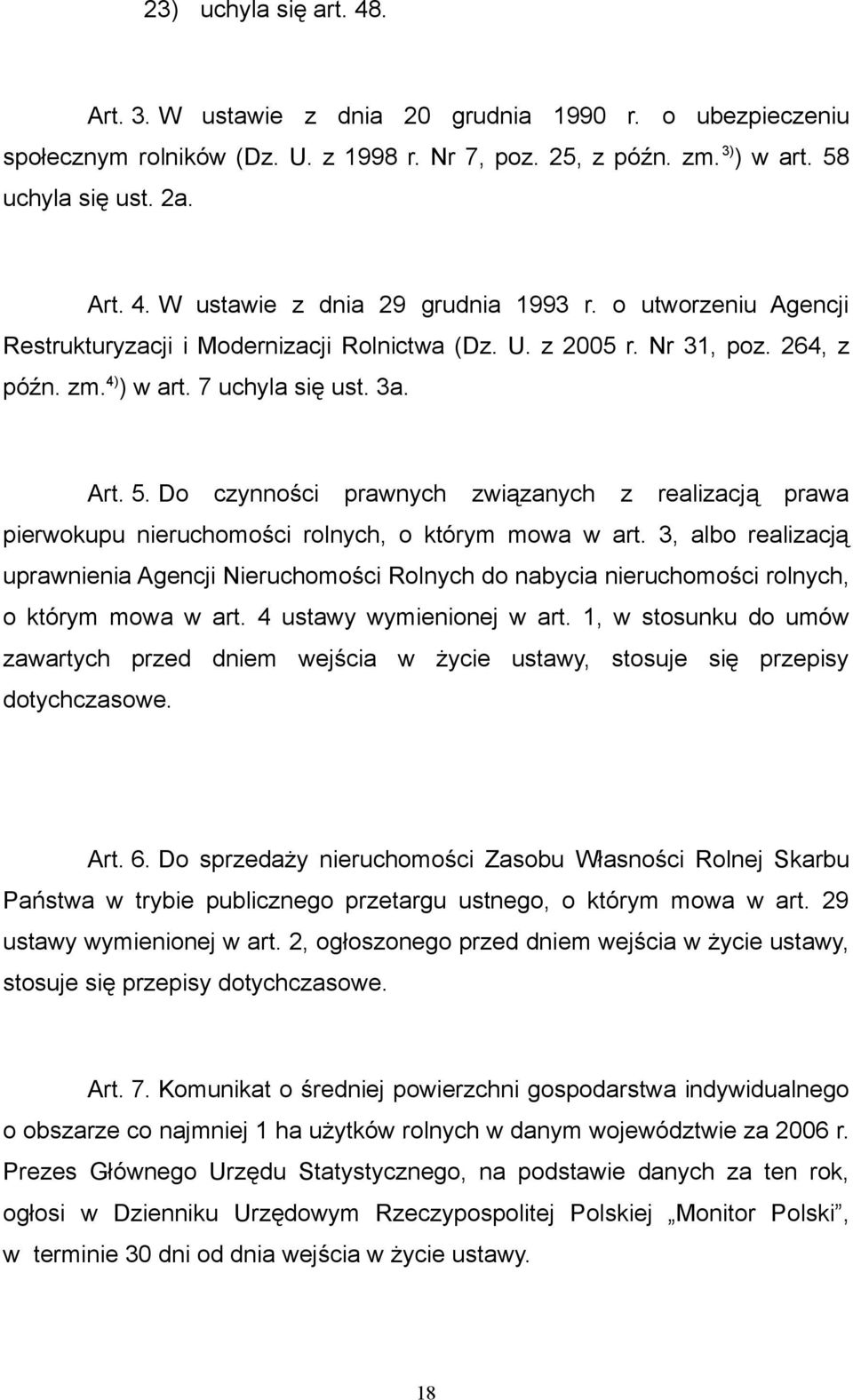 23) uchyla się art. 48.

Art. 3. W ustawie z dnia 20 grudnia 1990 r. o ubezpieczeniu społecznym rolników (Dz. U. z 1998 r. Nr 7, poz. 25, z późn. zm.$^{3)}$) w art. 58 uchyla się ust. 2a.

Art. 4. W ustawie z dnia 29 grudnia 1993 r. o utworzeniu Agencji Restrukturyzacji i Modernizacji Rolnictwa (Dz. U. z 2005 r. Nr 31, poz. 264, z późn. zm.$^{4)}$) w art. 7 uchyla się ust. 3a.

Art. 5. Do czynności prawnych związanych z realizacją prawa pierwokupu nieruchomości rolnych, o którym mowa w art. 3, albo realizacją uprawnienia Agencji Nieruchomości Rolnych do nabycia nieruchomości rolnych, o którym mowa w art. 4 ustawy wymienionej w art. 1, w stosunku do umów zawartych przed dniem wejścia w życie ustawy, stosuje się przepisy dotychczasowe.

Art. 6. Do sprzedaży nieruchomości Zasobu Własności Rolnej Skarbu Państwa w trybie publicznego przetargu ustnego, o którym mowa w art. 29 ustawy wymienionej w art. 2, ogłoszonego przed dniem wejścia w życie ustawy, stosuje się przepisy dotychczasowe.

Art. 7. Komunikat o średniej powierzchni gospodarstwa indywidualnego o obszarze co najmniej 1 ha użytków rolnych w danym województwie za 2006 r. Prezes Głównego Urzędu Statystycznego, na podstawie danych za ten rok, ogłosi w Dzienniku Urzędowym Rzeczypospolitej Polskiej „Monitor Polski”, w terminie 30 dni od dnia wejścia w życie ustawy.

18